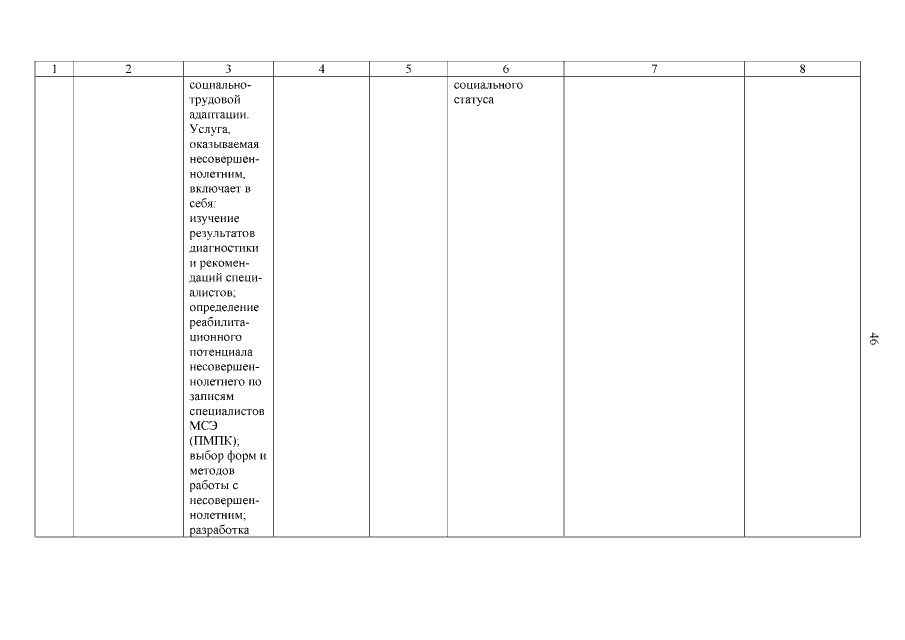 | 1 | 2 | 3 | 4 | 5 | 6 | 7 | 8 |
|---|---|---|---|---|---|---|---|
| | | социально-трудовой адаптации. Услуга, оказываемая несовершеннолетним, включает в себя: изучение результатов диагностики и рекомендаций специалистов; определение реабилитационного потенциала несовершеннолетнего по записям специалистов МСЭ (ПМПК); выбор форм и методов работы с несовершеннолетним; разработка | | | социального статуса | | |

46